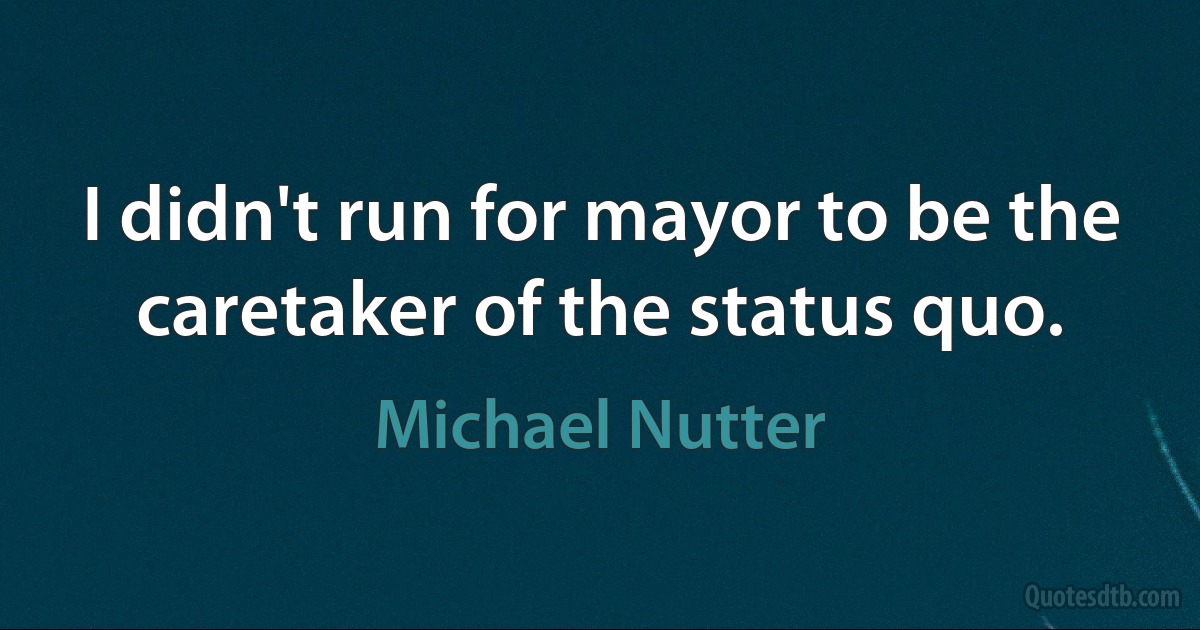 I didn't run for mayor to be the caretaker of the status quo.

Michael Nutter

Quotesdtb.com